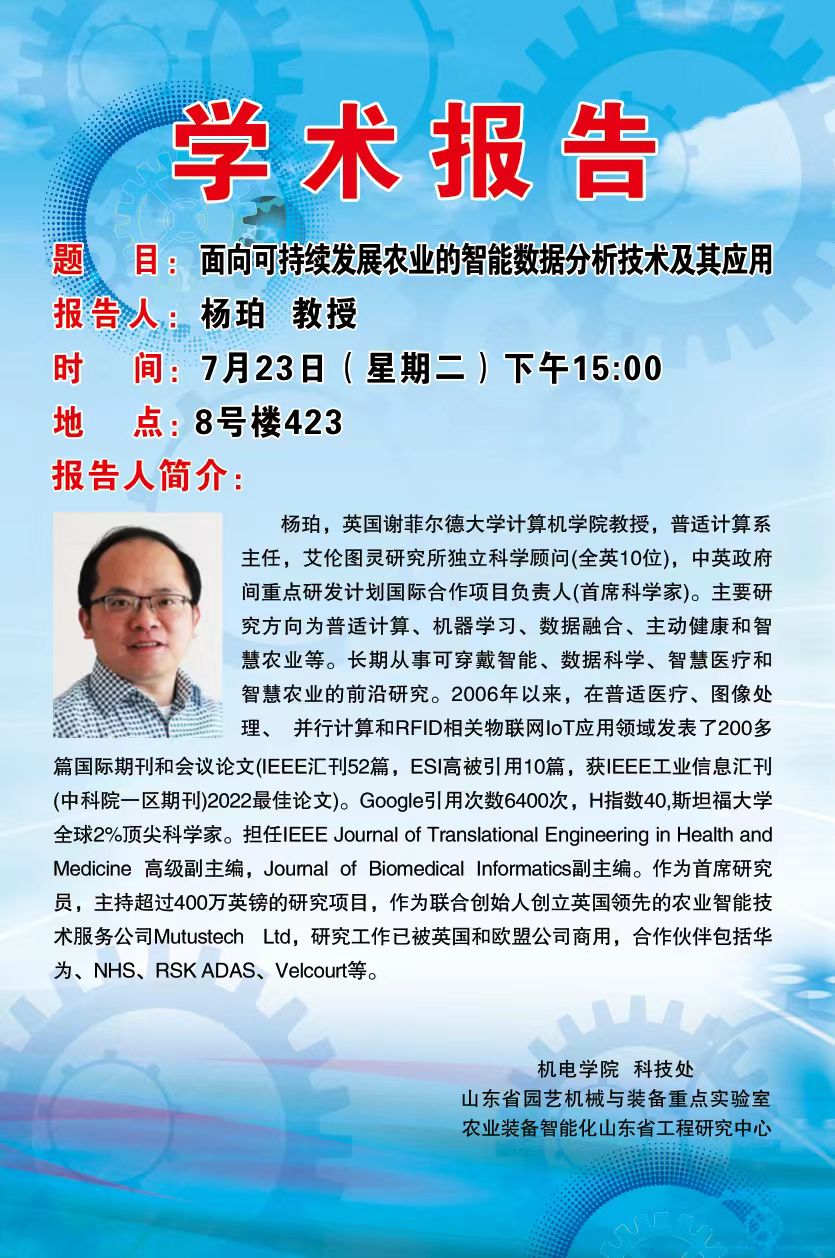 学术报告

题　目：面向可持续发展农业的智能数据分析技术及其应用

报告人：杨珀　教授

时　间：7月23日（星期二）下午15:00

地　点：8号楼423

报告人简介：

杨珀，英国谢菲尔德大学计算机学院教授，普适计算系主任，艾伦图灵研究所独立科学顾问(全英10位)，中英政府间重点研发计划国际合作项目负责人(首席科学家)。主要研究方向为普适计算、机器学习、数据融合、主动健康和智慧农业等。长期从事可穿戴智能、数据科学、智慧医疗和智慧农业的前沿研究。2006年以来，在普适医疗、图像处理、 并行计算和RFID相关物联网IoT应用领域发表了200多篇国际期刊和会议论文(IEEE汇刊52篇，ESI高被引用10篇，获IEEE工业信息汇刊(中科院一区期刊)2022最佳论文)。Google引用次数6400次，H指数40,斯坦福大学全球2%顶尖科学家。担任IEEE Journal of Translational Engineering in Health and Medicine 高级副主编，Journal of Biomedical Informatics副主编。作为首席研究员，主持超过400万英镑的研究项目，作为联合创始人创立英国领先的农业智能技术服务公司Mutustech Ltd，研究工作已被英国和欧盟公司商用，合作伙伴包括华为、NHS、RSK ADAS、Velcourt等。

机电学院　科技处
山东省园艺机械与装备重点实验室
农业装备智能化山东省工程研究中心